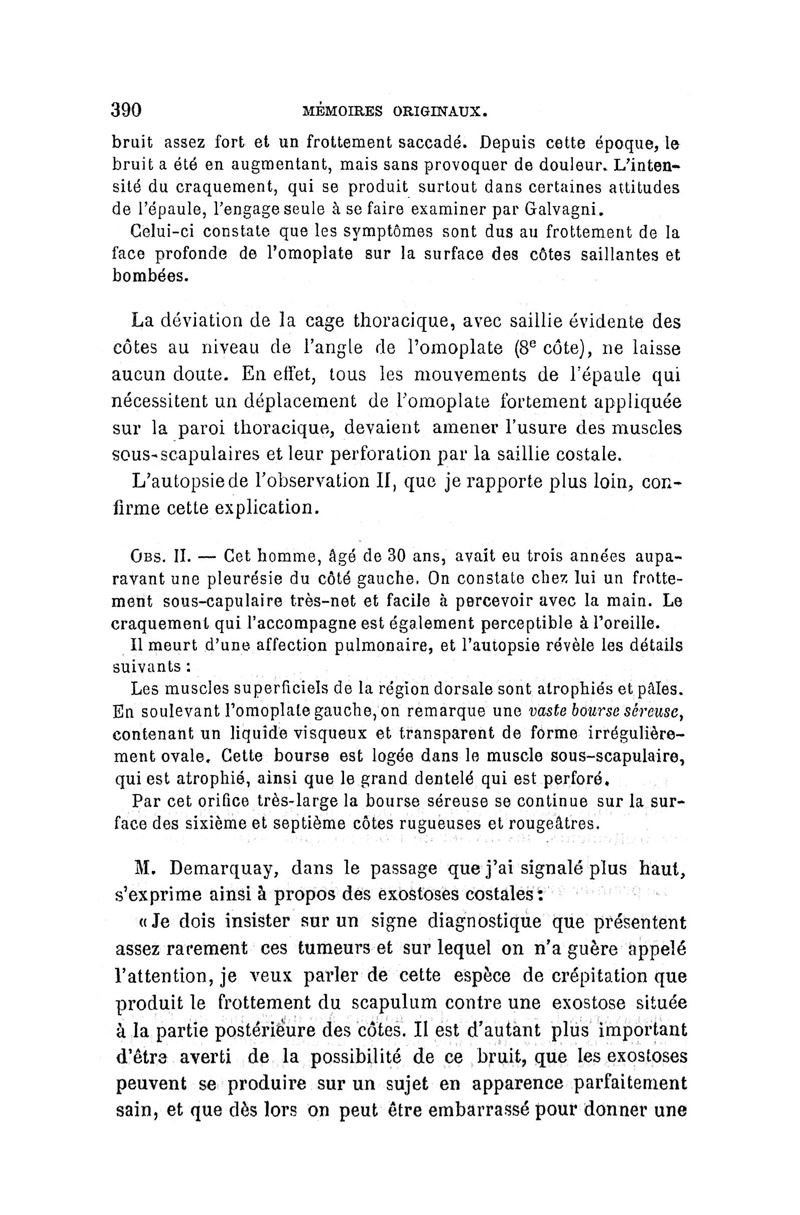 390 MÉMOIRES ORIGINAUX.

bruit assez fort et un frottement saccadé. Depuis cette époque, le bruit a été en augmentant, mais sans provoquer de douleur. L'intensité du craquement, qui se produit surtout dans certaines attitudes de l'épaule, l'engage seule à se faire examiner par Galvagni.

Celui-ci constate que les symptômes sont dus au frottement de la face profonde de l'omoplate sur la surface des côtes saillantes et bombées.

La déviation de la cage thoracique, avec saillie évidente des côtes au niveau de l'angle de l'omoplate ($8^e$ côte), ne laisse aucun doute. En effet, tous les mouvements de l'épaule qui nécessitent un déplacement de l'omoplate fortement appliquée sur la paroi thoracique, devaient amener l'usure des muscles sous-scapulaires et leur perforation par la saillie costale.

L'autopsie de l'observation II, que je rapporte plus loin, confirme cette explication.

Obs. II. — Cet homme, âgé de 30 ans, avait eu trois années auparavant une pleurésie du côté gauche. On constate chez lui un frottement sous-capulaire très-net et facile à percevoir avec la main. Le craquement qui l'accompagne est également perceptible à l'oreille.

Il meurt d'une affection pulmonaire, et l'autopsie révèle les détails suivants :

Les muscles superficiels de la région dorsale sont atrophiés et pâles. En soulevant l'omoplate gauche, on remarque une vaste bourse séreuse, contenant un liquide visqueux et transparent de forme irrégulièrement ovale. Cette bourse est logée dans le muscle sous-scapulaire, qui est atrophié, ainsi que le grand dentelé qui est perforé.

Par cet orifice très-large la bourse séreuse se continue sur la surface des sixième et septième côtes rugueuses et rougeâtres.

M. Demarquay, dans le passage que j'ai signalé plus haut, s'exprime ainsi à propos des exostoses costales :

« Je dois insister sur un signe diagnostique que présentent assez rarement ces tumeurs et sur lequel on n'a guère appelé l'attention, je veux parler de cette espèce de crépitation que produit le frottement du scapulum contre une exostose située à la partie postérieure des côtes. Il est d'autant plus important d'être averti de la possibilité de ce bruit, que les exostoses peuvent se produire sur un sujet en apparence parfaitement sain, et que dès lors on peut être embarrassé pour donner une